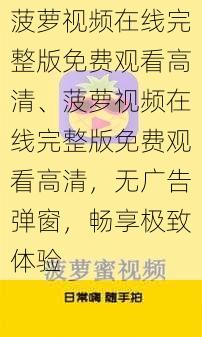 菠萝视频在线完整版免费观看高清、菠萝视频在线完整版免费观看高清，无广告弹窗，畅享极致体验

菠萝蜜视频

日常嗨 随手拍